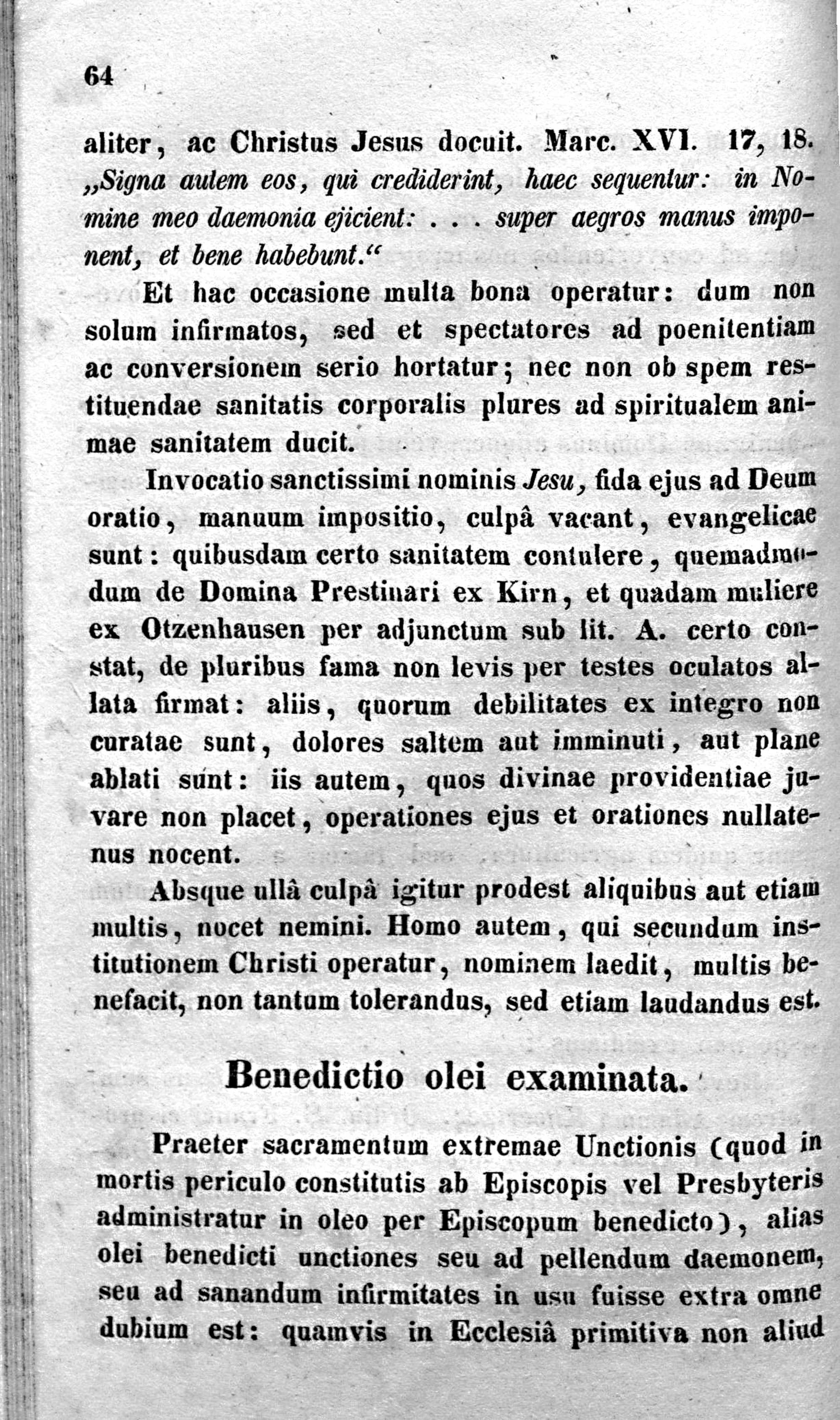 64

aliter, ac Christus Jesus docuit. Marc. XVI. 17, 18. „Signa autem eos, qui crediderint, haec sequentur: in Nomine meo daemonia ejicient: . . . super aegros manus imponent, et bene habebunt.“

Et hac occasione multa bona operatur: dum non solum infirmatos, sed et spectatores ad poenitentiam ac conversionem serio hortatur; nec non ob spem restituendae sanitatis corporalis plures ad spiritualem animae sanitatem ducit.

Invocatio sanctissimi nominis Jesu, fida ejus ad Deum oratio, manuum impositio, culpâ vacant, evangelicae sunt: quibusdam certo sanitatem contulere, quemadmodum de Domina Prestinari ex Kirn, et quadam muliere ex Otzenhausen per adjunctum sub lit. A. certo constat, de pluribus fama non levis per testes oculatos allata firmat: aliis, quorum debilitates ex integro non curatae sunt, dolores saltem aut imminuti, aut plane ablati sunt: iis autem, quos divinae providentiae juvare non placet, operationes ejus et orationes nullatenus nocent.

Absque ullâ culpâ igitur prodest aliquibus aut etiam multis, nocet nemini. Homo autem, qui secundum institutionem Christi operatur, nominem laedit, multis benefacit, non tantum tolerandus, sed etiam laudandus est.

Benedictio olei examinata.

Praeter sacramentum extremae Unctionis (quod in mortis periculo constitutis ab Episcopis vel Presbyteris administratur in oleo per Episcopum benedicto), alias olei benedicti unctiones seu ad pellendum daemonem, seu ad sanandum infirmitates in usu fuisse extra omne dubium est: quamvis in Ecclesiâ primitiva non aliud